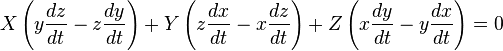 $X\left(y\frac{dz}{dt}-z\frac{dy}{dt}\right)+Y\left(z\frac{dx}{dt}-x\frac{dz}{dt}\right)+Z\left(x\frac{dy}{dt}-y\frac{dx}{dt}\right)=0$